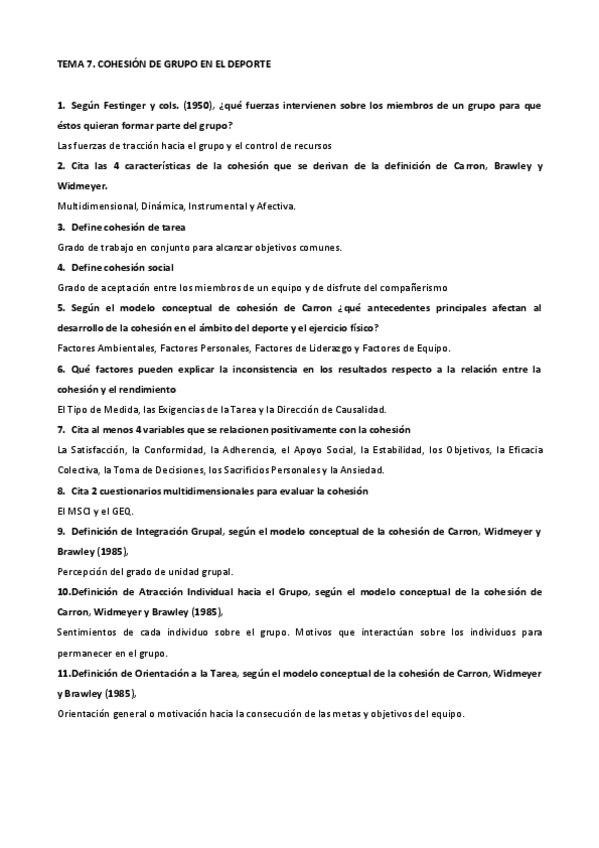 TEMA 7. COHESIÓN DE GRUPO EN EL DEPORTE

1. Según Festinger y cols. (1950), ¿qué fuerzas intervienen sobre los miembros de un grupo para que éstos quieran formar parte del grupo?

Las fuerzas de tracción hacia el grupo y el control de recursos

2. Cita las 4 características de la cohesión que se derivan de la definición de Carron, Brawley y Widmeyer.

Multidimensional, Dinámica, Instrumental y Afectiva.

3. Define cohesión de tarea

Grado de trabajo en conjunto para alcanzar objetivos comunes.

4. Define cohesión social

Grado de aceptación entre los miembros de un equipo y de disfrute del compañerismo

5. Según el modelo conceptual de cohesión de Carron ¿qué antecedentes principales afectan al desarrollo de la cohesión en el ámbito del deporte y el ejercicio físico?

Factores Ambientales, Factores Personales, Factores de Liderazgo y Factores de Equipo.

6. Qué factores pueden explicar la inconsistencia en los resultados respecto a la relación entre la cohesión y el rendimiento

El Tipo de Medida, las Exigencias de la Tarea y la Dirección de Causalidad.

7. Cita al menos 4 variables que se relacionen positivamente con la cohesión

La Satisfacción, la Conformidad, la Adherencia, el Apoyo Social, la Estabilidad, los Objetivos, la Eficacia Colectiva, la Toma de Decisiones, los Sacrificios Personales y la Ansiedad.

8. Cita 2 cuestionarios multidimensionales para evaluar la cohesión

El MSCI y el GEQ.

9. Definición de Integración Grupal, según el modelo conceptual de la cohesión de Carron, Widmeyer y Brawley (1985),

Percepción del grado de unidad grupal.

10.Definición de Atracción Individual hacia el Grupo, según el modelo conceptual de la cohesión de Carron, Widmeyer y Brawley (1985),

Sentimientos de cada individuo sobre el grupo. Motivos que interactúan sobre los individuos para permanecer en el grupo.

11.Definición de Orientación a la Tarea, según el modelo conceptual de la cohesión de Carron, Widmeyer y Brawley (1985),

Orientación general o motivación hacia la consecución de las metas y objetivos del equipo.